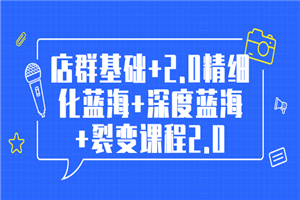 店群基础+2.0精细化蓝海+深度蓝海+裂变课程2.0